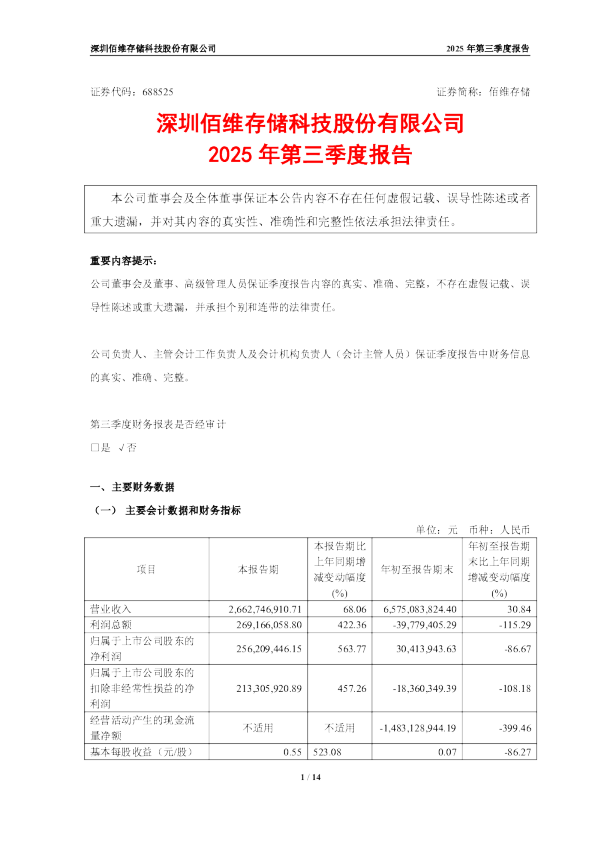 深圳佰维存储科技股份有限公司　　2025 年第三季度报告

证券代码：688525　　证券简称：佰维存储

深圳佰维存储科技股份有限公司
2025 年第三季度报告

本公司董事会及全体董事保证本公告内容不存在任何虚假记载、误导性陈述或者重大遗漏，并对其内容的真实性、准确性和完整性依法承担法律责任。

重要内容提示：
公司董事会及董事、高级管理人员保证季度报告内容的真实、准确、完整，不存在虚假记载、误导性陈述或重大遗漏，并承担个别和连带的法律责任。

公司负责人、主管会计工作负责人及会计机构负责人（会计主管人员）保证季度报告中财务信息的真实、准确、完整。

第三季度财务报表是否经审计
□是 √否

一、主要财务数据
（一） 主要会计数据和财务指标
单位：元　币种：人民币

| 项目 | 本报告期 | 本报告期比上年同期增减变动幅度(%) | 年初至报告期末 | 年初至报告期末比上年同期增减变动幅度(%) |
|---|---|---|---|---|
| 营业收入 | 2,662,746,910.71 | 68.06 | 6,575,083,824.40 | 30.84 |
| 利润总额 | 269,166,058.80 | 422.36 | -39,779,405.29 | -115.29 |
| 归属于上市公司股东的净利润 | 256,209,446.15 | 563.77 | 30,413,943.63 | -86.67 |
| 归属于上市公司股东的扣除非经常性损益的净利润 | 213,305,920.89 | 457.26 | -18,360,349.39 | -108.18 |
| 经营活动产生的现金流量净额 | 不适用 | 不适用 | -1,483,128,944.19 | -399.46 |
| 基本每股收益（元/股） | 0.55 | 523.08 | 0.07 | -86.27 |

1 / 14